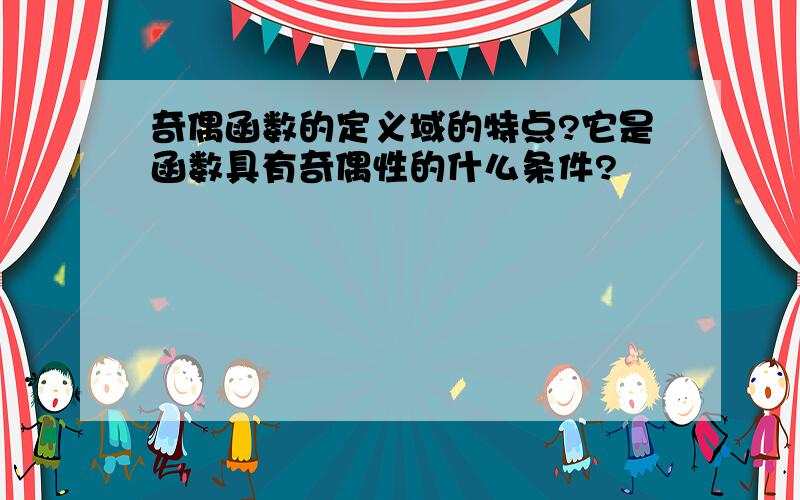 奇偶函数的定义域的特点?它是函数具有奇偶性的什么条件?